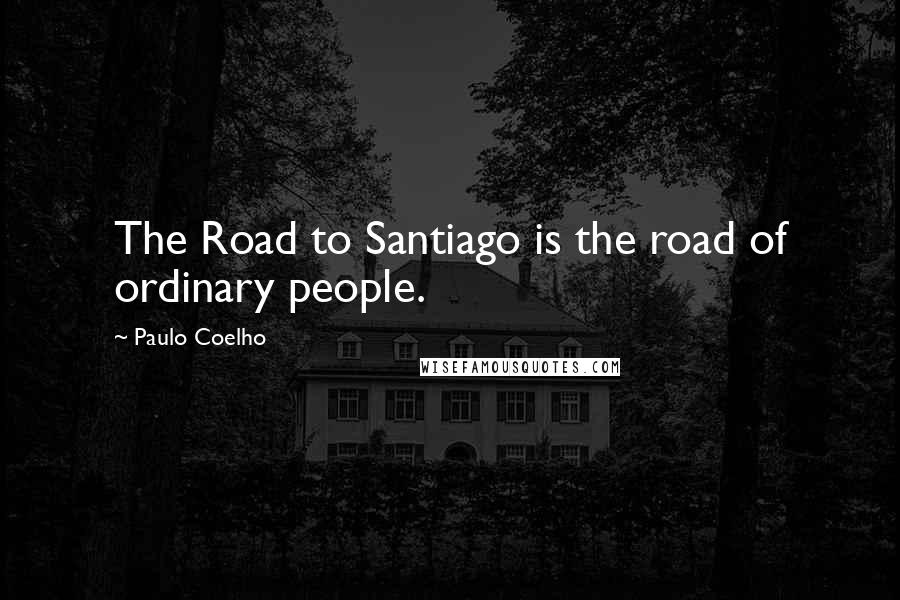 The Road to Santiago is the road of ordinary people.

~ Paulo Coelho

WISEFAMOUSQUOTES.COM